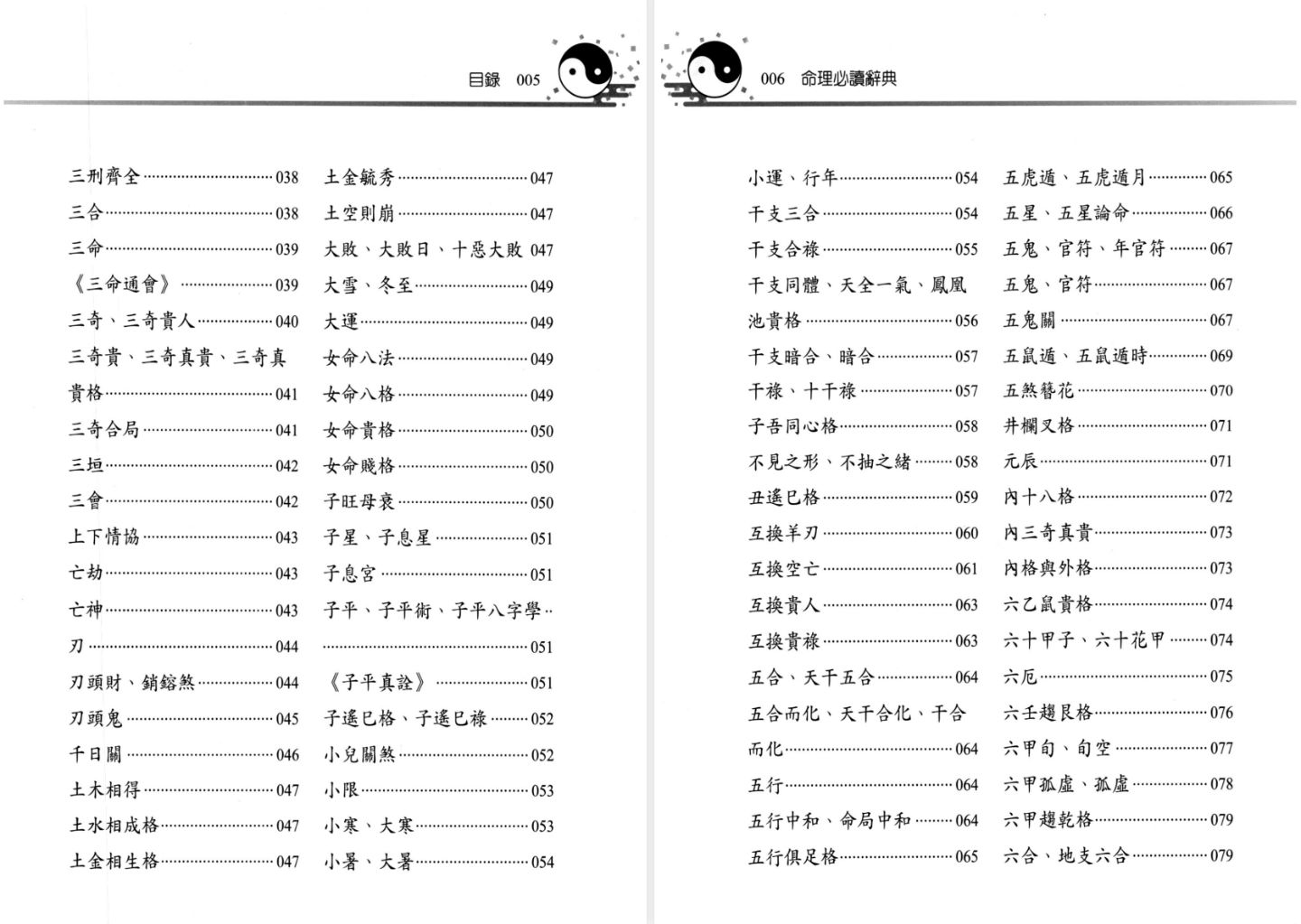 目錄 005

三刑齊全 038
三合 038
三命 039
《三命通會》 039
三奇、三奇貴人 040
三奇貴、三奇真貴、三奇真貴格 041
三奇合局 041
三垣 042
三會 042
上下情協 043
亡劫 043
亡神 043
刃 044
刃頭財、銷鎔煞 044
刃頭鬼 045
千日關 046
土木相得 047
土水相成格 047
土金相生格 047

土金毓秀 047
土空則崩 047
大敗、大敗日、十惡大敗 047
大雪、冬至 049
大運 049
女命八法 049
女命八格 049
女命貴格 050
女命賤格 050
子旺母衰 050
子星、子息星 051
子息宮 051
子平、子平術、子平八字學 051
《子平真詮》 051
子遙巳格、子遙巳祿 052
小兒關煞 052
小限 053
小寒、大寒 053
小暑、大暑 054

006 命理必讀辭典

小運、行年 054
干支三合 054
干支合祿 055
干支同體、天全一氣、鳳凰池貴格 056
干支暗合、暗合 057
干祿、十干祿 057
子吾同心格 058
不見之形、不抽之緒 058
丑遙巳格 059
互換羊刃 060
互換空亡 061
互換貴人 063
互換貴祿 063
五合、天干五合 064
五合而化、天干合化、干合而化 064
五行 064
五行中和、命局中和 064
五行俱足格 065

五虎遁、五虎遁月 065
五星、五星論命 066
五鬼、官符、年官符 067
五鬼、官符 067
五鬼關 067
五鼠遁、五鼠遁時 069
五煞簪花 070
井欄叉格 071
元辰 071
內十八格 072
內三奇真貴 073
內格與外格 073
六乙鼠貴格 074
六十甲子、六十花甲 074
六厄 075
六壬趨艮格 076
六甲旬、旬空 077
六甲孤虛、孤虛 078
六甲趨乾格 079
六合、地支六合 079